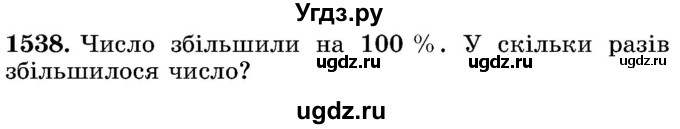 Угдз.ру

1538. Число збільшили на 100 %. У скільки разів збільшилося число? ugdz.ru ugdz.ru ugdz.ru

ugdz.ru